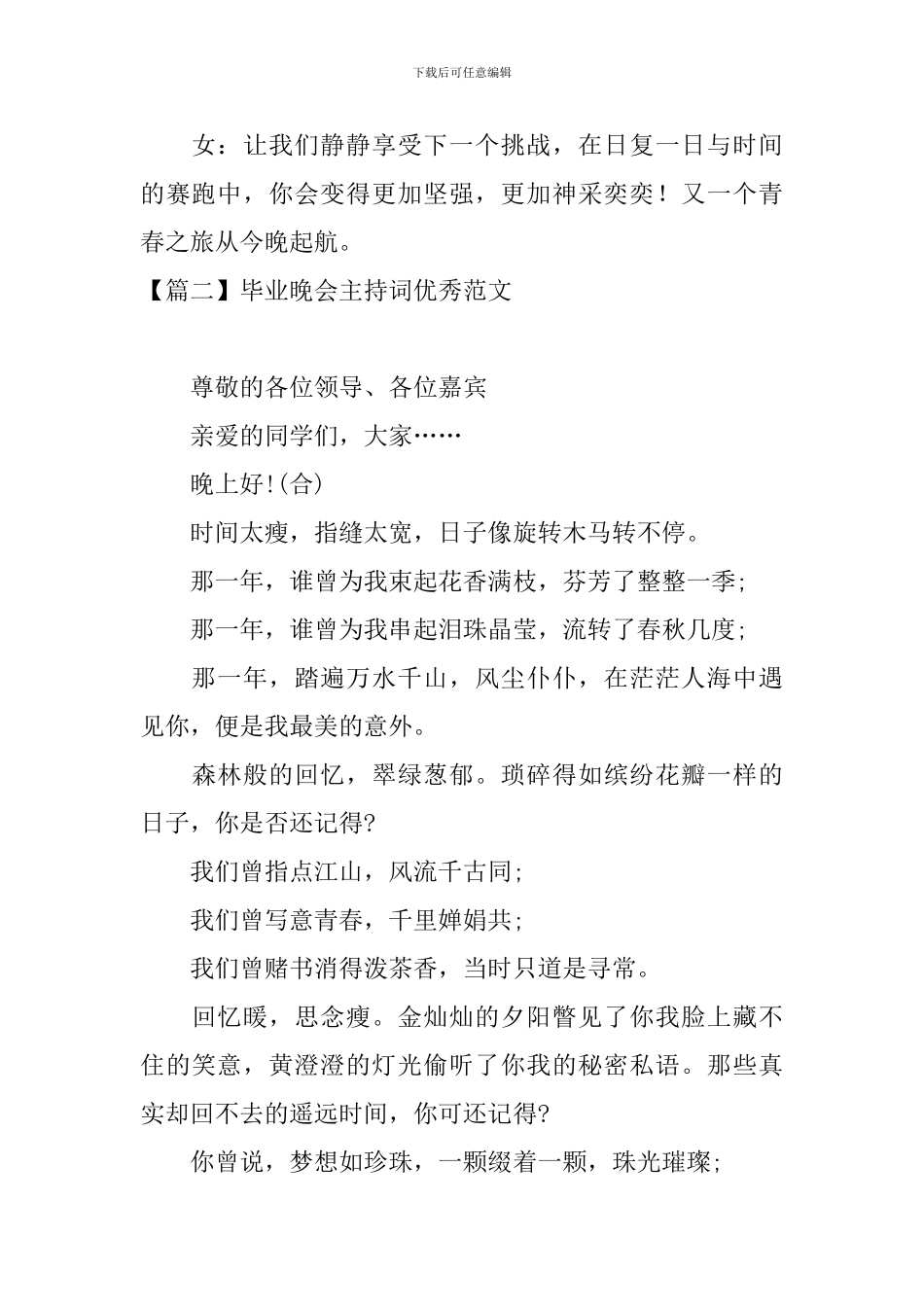 下载后可任意编辑

女：让我们静静享受下一个挑战，在日复一日与时间的赛跑中，你会变得更加坚强，更加神采奕奕！又一个青春之旅从今晚起航。

【篇二】毕业晚会主持词优秀范文

尊敬的各位领导、各位嘉宾

亲爱的同学们，大家……

晚上好!(合)

时间太瘦，指缝太宽，日子像旋转木马转不停。

那一年，谁曾为我束起花香满枝，芬芳了整整一季;

那一年，谁曾为我串起泪珠晶莹，流转了春秋几度;

那一年，踏遍万水千山，风尘仆仆，在茫茫人海中遇见你，便是我最美的意外。

森林般的回忆，翠绿葱郁。琐碎得如缤纷花瓣一样的日子，你是否还记得?

我们曾指点江山，风流千古同;

我们曾写意青春，千里婵娟共;

我们曾赌书消得泼茶香，当时只道是寻常。

回忆暖，思念瘦。金灿灿的夕阳瞥见了你我脸上藏不住的笑意，黄澄澄的灯光偷听了你我的秘密私语。那些真实却回不去的遥远时间，你可还记得?

你曾说，梦想如珍珠，一颗缀着一颗，珠光璀璨;